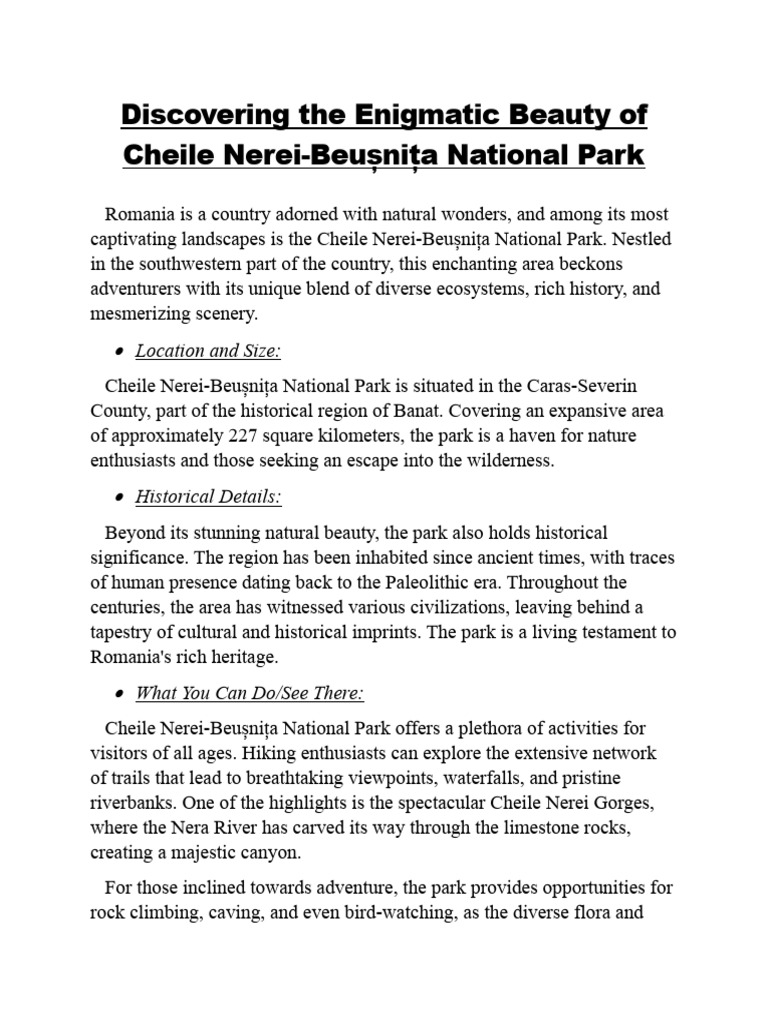 Discovering the Enigmatic Beauty of Cheile Nerei-Beușnița National Park

Romania is a country adorned with natural wonders, and among its most captivating landscapes is the Cheile Nerei-Beușnița National Park. Nestled in the southwestern part of the country, this enchanting area beckons adventurers with its unique blend of diverse ecosystems, rich history, and mesmerizing scenery.

• Location and Size:

Cheile Nerei-Beușnița National Park is situated in the Caras-Severin County, part of the historical region of Banat. Covering an expansive area of approximately 227 square kilometers, the park is a haven for nature enthusiasts and those seeking an escape into the wilderness.

• Historical Details:

Beyond its stunning natural beauty, the park also holds historical significance. The region has been inhabited since ancient times, with traces of human presence dating back to the Paleolithic era. Throughout the centuries, the area has witnessed various civilizations, leaving behind a tapestry of cultural and historical imprints. The park is a living testament to Romania's rich heritage.

• What You Can Do/See There:

Cheile Nerei-Beușnița National Park offers a plethora of activities for visitors of all ages. Hiking enthusiasts can explore the extensive network of trails that lead to breathtaking viewpoints, waterfalls, and pristine riverbanks. One of the highlights is the spectacular Cheile Nerei Gorges, where the Nera River has carved its way through the limestone rocks, creating a majestic canyon.

For those inclined towards adventure, the park provides opportunities for rock climbing, caving, and even bird-watching, as the diverse flora and